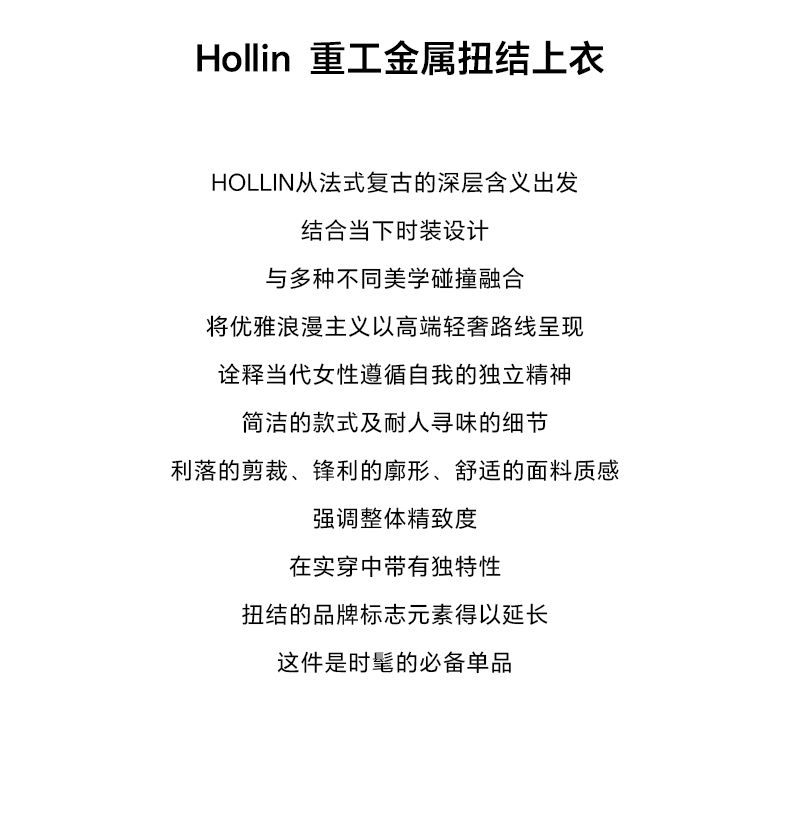 Hollin 重工金属扭结上衣

HOLLIN从法式复古的深层含义出发

结合当下时装设计

与多种不同美学碰撞融合

将优雅浪漫主义以高端轻奢路线呈现

诠释当代女性遵循自我的独立精神

简洁的款式及耐人寻味的细节

利落的剪裁、锋利的廓形、舒适的面料质感

强调整体精致度

在实穿中带有独特性

扭结的品牌标志元素得以延长

这件是时髦的必备单品